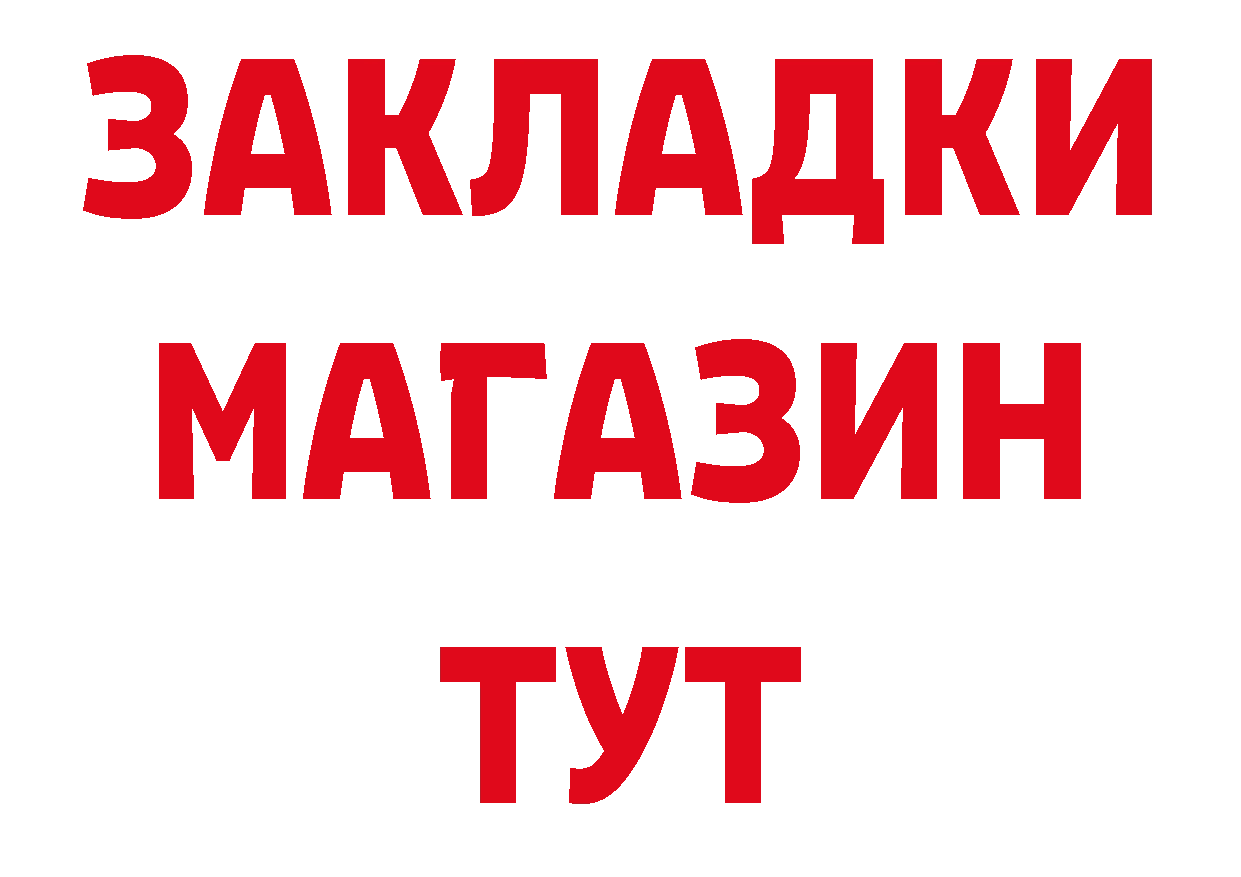 ЗАКЛАДКИ
МАГАЗИН
ТУТ